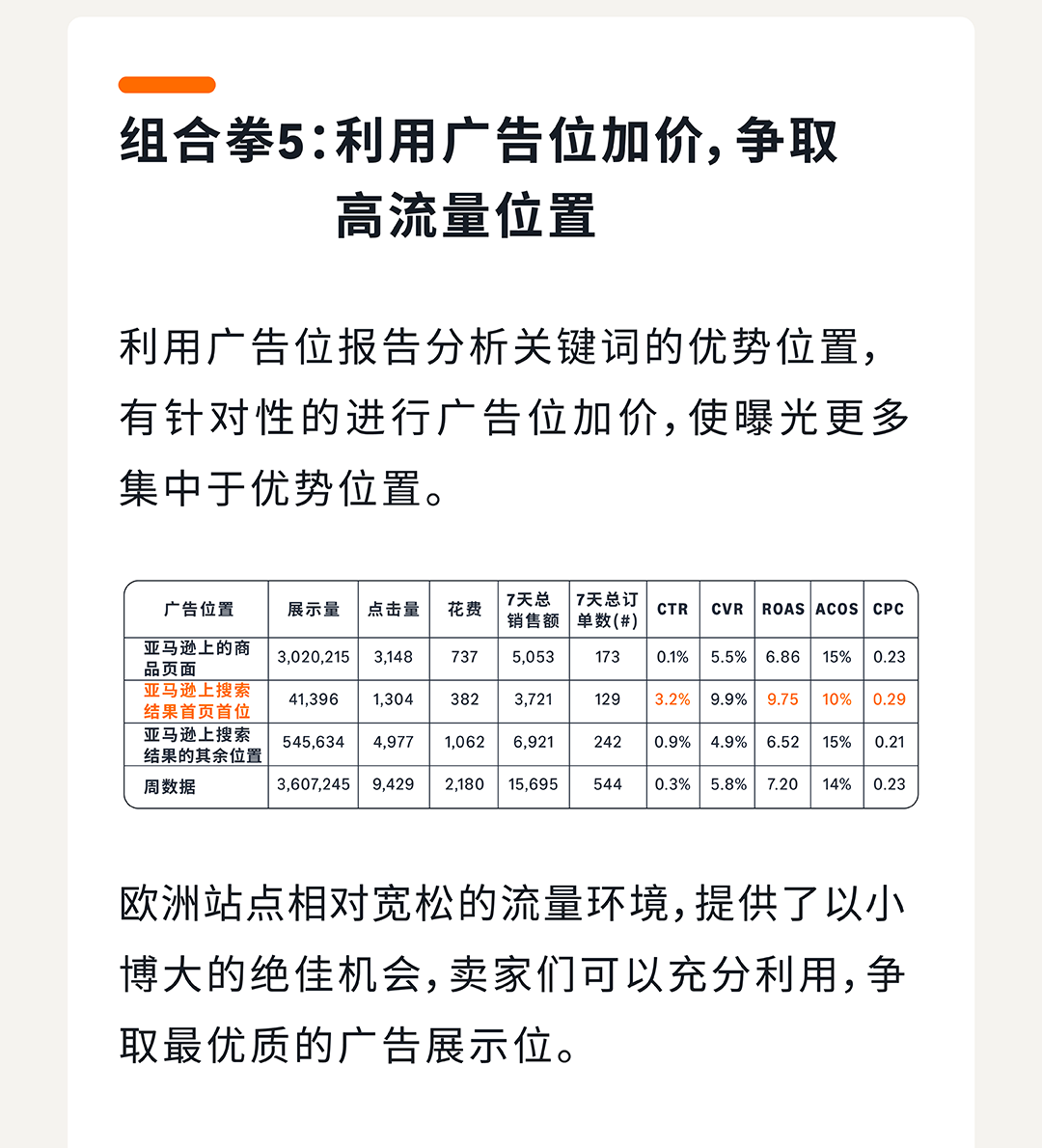 组合拳5：利用广告位加价，争取高流量位置

利用广告位报告分析关键词的优势位置，有针对性的进行广告位加价，使曝光更多集中于优势位置。

| 广告位置 | 展示量 | 点击量 | 花费 | 7天总销售额 | 7天总订单数(#) | CTR | CVR | ROAS | ACOS | CPC |
|---|---|---|---|---|---|---|---|---|---|---|
| 亚马逊上的商品页面 | 3,020,215 | 3,148 | 737 | 5,053 | 173 | 0.1% | 5.5% | 6.86 | 15% | 0.23 |
| 亚马逊上搜索结果首页首位 | 41,396 | 1,304 | 382 | 3,721 | 129 | 3.2% | 9.9% | 9.75 | 10% | 0.29 |
| 亚马逊上搜索结果的其余位置 | 545,634 | 4,977 | 1,062 | 6,921 | 242 | 0.9% | 4.9% | 6.52 | 15% | 0.21 |
| 周数据 | 3,607,245 | 9,429 | 2,180 | 15,695 | 544 | 0.3% | 5.8% | 7.20 | 14% | 0.23 |

欧洲站点相对宽松的流量环境，提供了以小博大的绝佳机会，卖家们可以充分利用，争取最优质的广告展示位。